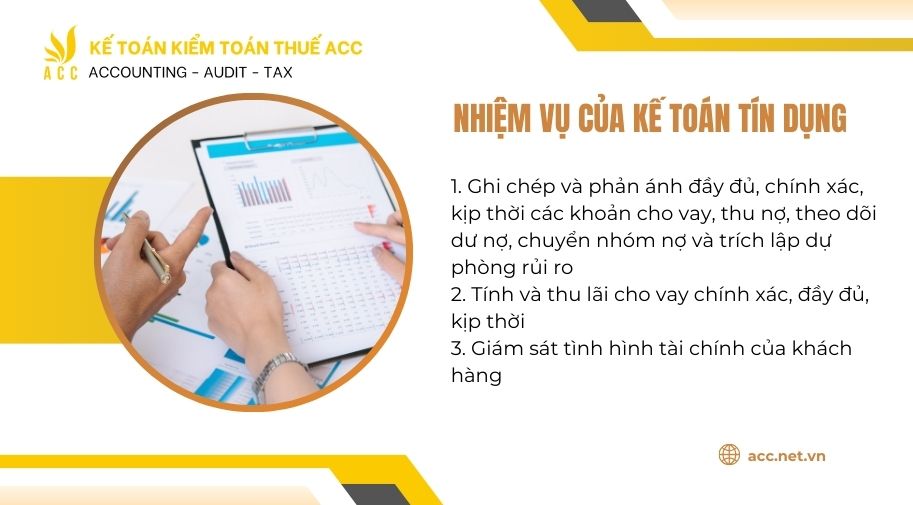 ACC
KẾ TOÁN KIỂM TOÁN THUẾ ACC
ACCOUNTING - AUDIT - TAX

NHIỆM VỤ CỦA KẾ TOÁN TÍN DỤNG

1. Ghi chép và phản ánh đầy đủ, chính xác, kịp thời các khoản cho vay, thu nợ, theo dõi dư nợ, chuyển nhóm nợ và trích lập dự phòng rủi ro
2. Tính và thu lãi cho vay chính xác, đầy đủ, kịp thời
3. Giám sát tình hình tài chính của khách hàng

acc.net.vn